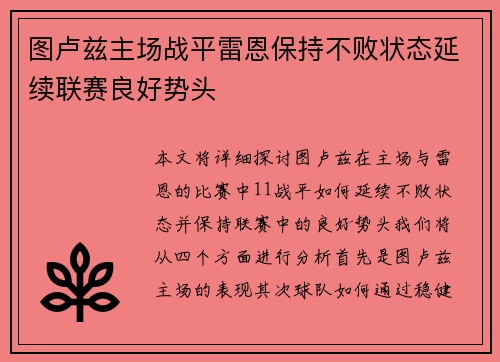 图卢兹主场战平雷恩保持不败状态延续联赛良好势头

本文将详细探讨图卢兹在主场与雷恩的比赛中11战平如何延续不败状态并保持联赛中的良好势头我们将从四个方面进行分析首先是图卢兹主场的表现其次球队如何通过稳健